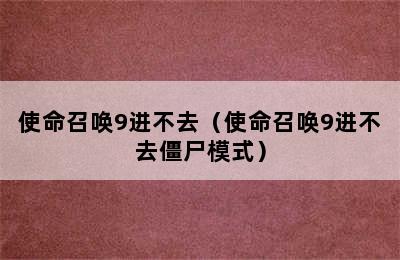 使命召唤9进不去（使命召唤9进不去僵尸模式）